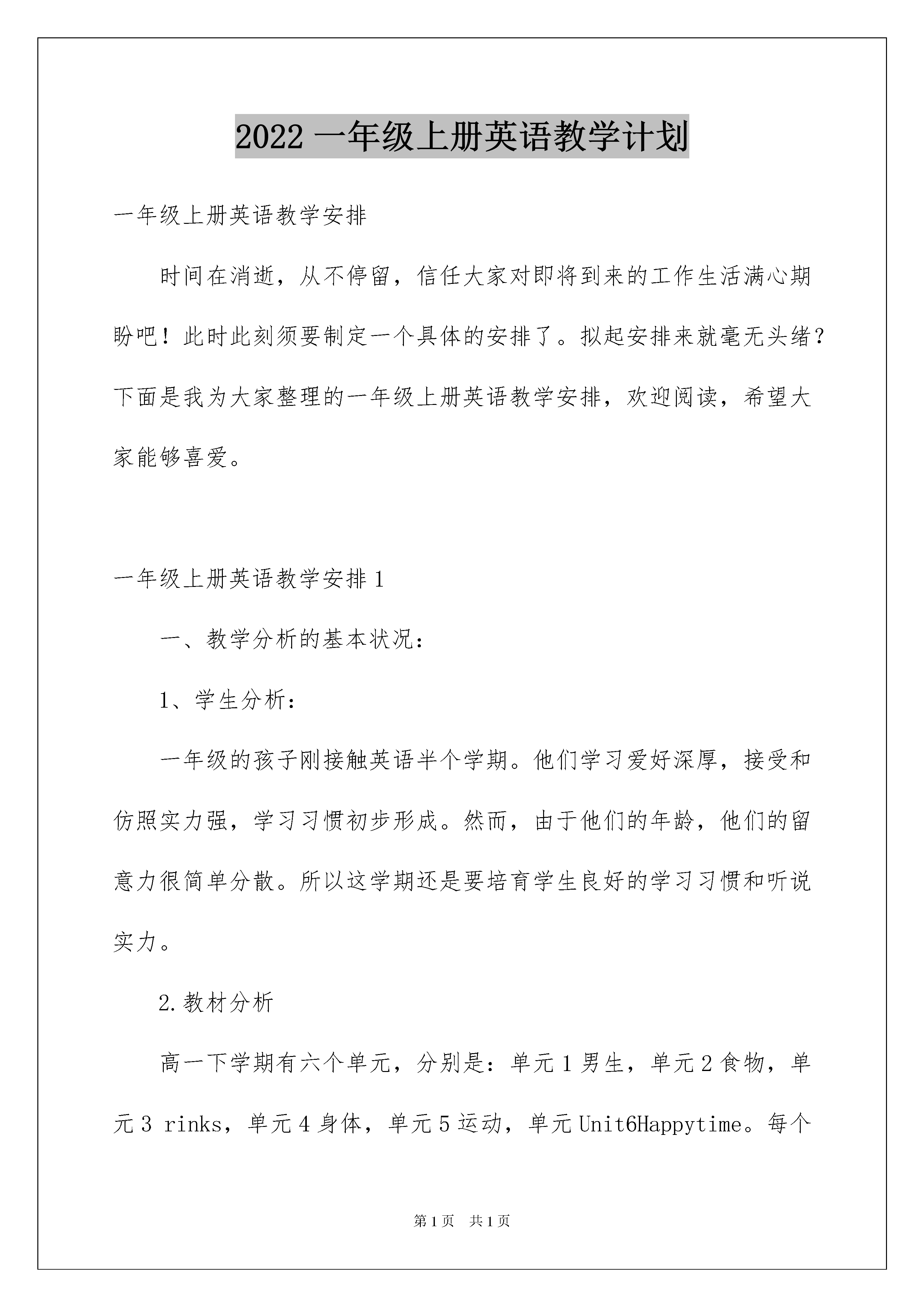 2022一年级上册英语教学计划

一年级上册英语教学安排

时间在消逝，从不停留，信任大家对即将到来的工作生活满心期盼吧！此时此刻须要制定一个具体的安排了。拟起安排来就毫无头绪？下面是我为大家整理的一年级上册英语教学安排，欢迎阅读，希望大家能够喜爱。

一年级上册英语教学安排1

一、教学分析的基本状况：

1、学生分析：

一年级的孩子刚接触英语半个学期。他们学习爱好深厚，接受和仿照实力强，学习习惯初步形成。然而，由于他们的年龄，他们的留意力很简单分散。所以这学期还是要培育学生良好的学习习惯和听说实力。

2.教材分析

高一下学期有六个单元，分别是：单元1男生，单元2食物，单元3 rinks，单元4身体，单元5运动，单元Unit6Happytime。每个

第1页 共1页